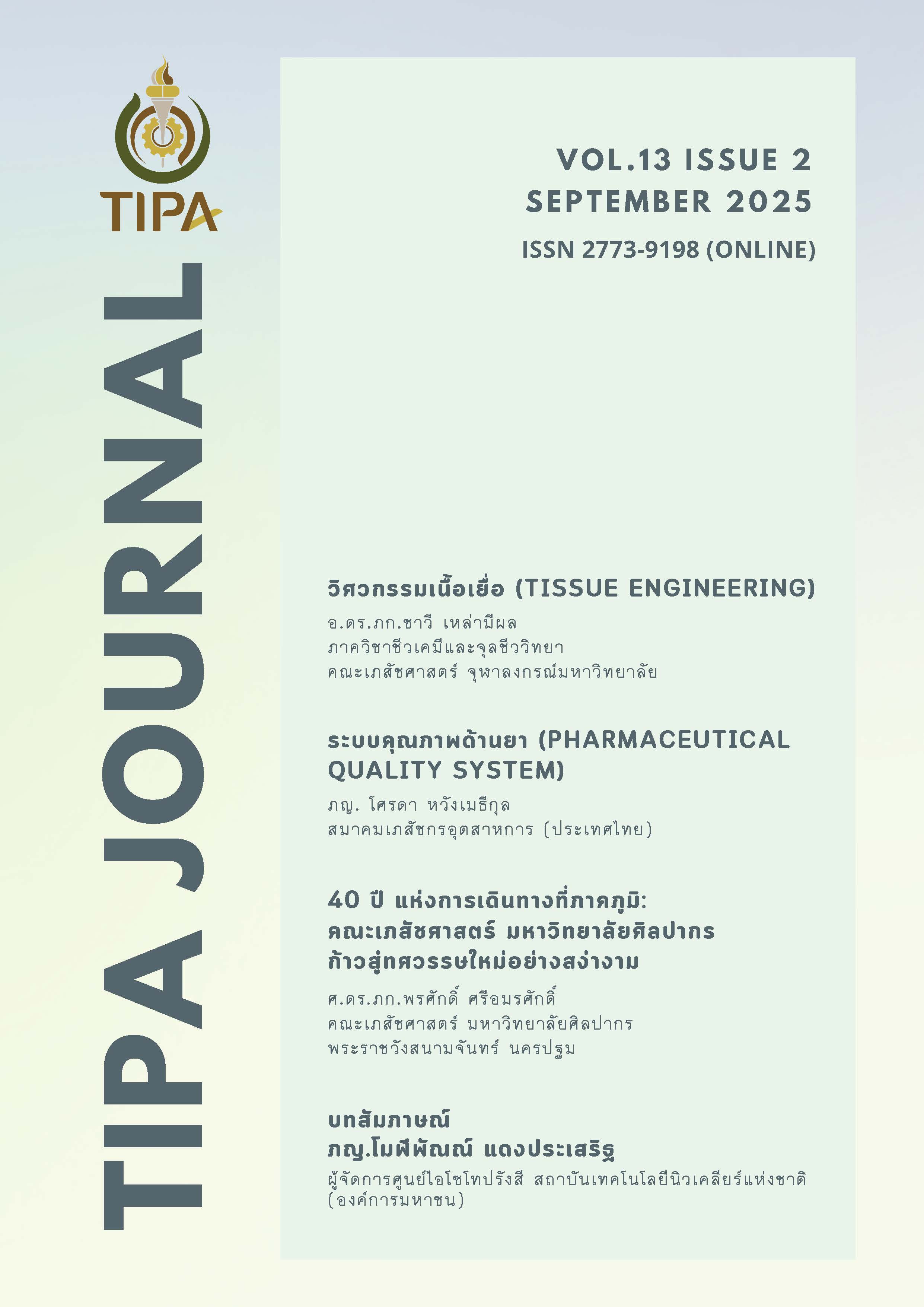 TIPA

TIPA JOURNAL

VOL.13 ISSUE 2
SEPTEMBER 2025

ISSN 2773-9198 (ONLINE)

วิศวกรรมเนื้อเยื่อ (TISSUE ENGINEERING)

อ.ดร.ภก.ชาวี เหล่ามีผล
ภาควิชาชีวเคมีและจุลชีววิทยา
คณะเภสัชศาสตร์ จุฬาลงกรณ์มหาวิทยาลัย

ระบบคุณภาพด้านยา (PHARMACEUTICAL QUALITY SYSTEM)

ภญ. โศรดา หวังเมธีกุล
สมาคมเภสัชกรอุตสาหการ (ประเทศไทย)

40 ปี แห่งการเดินทางที่ภาคภูมิ:
คณะเภสัชศาสตร์ มหาวิทยาลัยศิลปากร
ก้าวสู่ทศวรรษใหม่อย่างสง่างาม

ศ.ดร.ภก.พรศักดิ์ ศรีอมรศักดิ์
คณะเภสัชศาสตร์ มหาวิทยาลัยศิลปากร
พระราชวังสนามจันทร์ นครปฐม

บทสัมภาษณ์
ภญ.โมฬีพัณณ์ แดงประเสริฐ

ผู้จัดการศูนย์ไอโซโทปรังสี สถาบันเทคโนโลยีนิวเคลียร์แห่งชาติ (องค์การมหาชน)